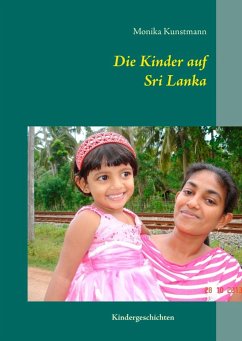 Monika Kunstmann

Die Kinder auf Sri Lanka

28 10 2013

Kindergeschichten